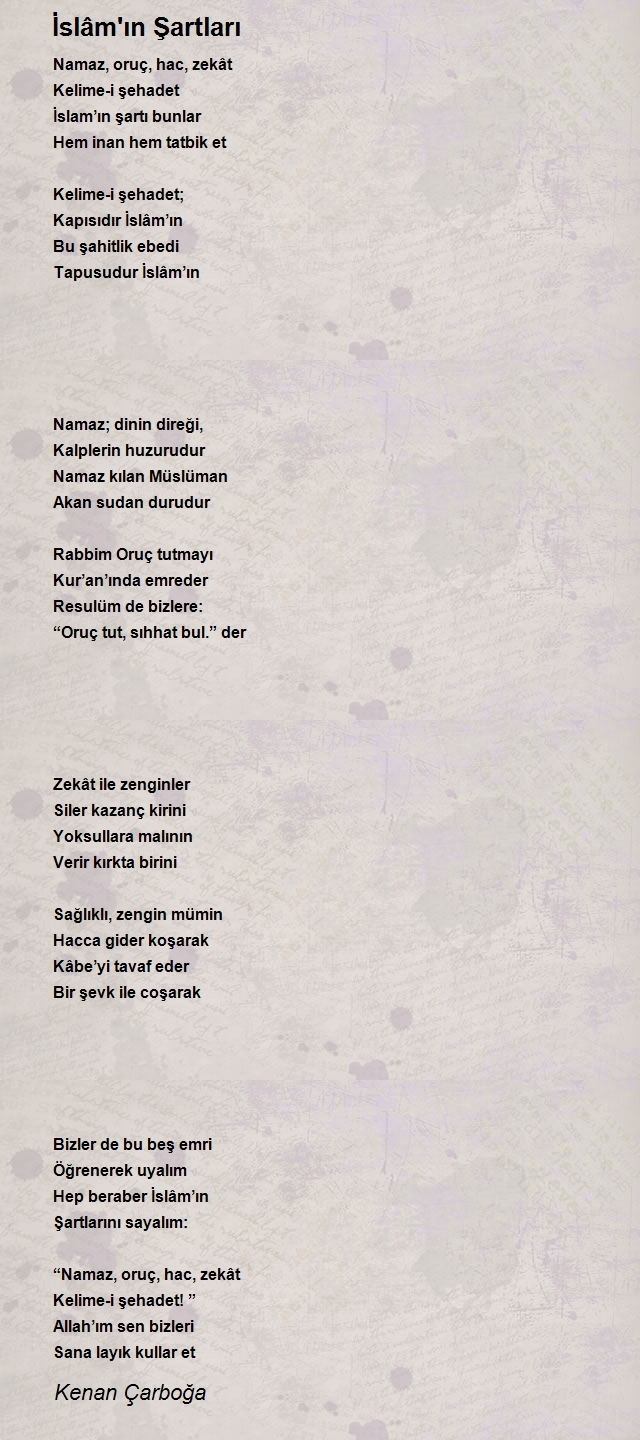 İslâm'ın Şartları

Namaz, oruç, hac, zekât
Kelime-i şehadet
İslam’ın şartı bunlar
Hem inan hem tatbik et

Kelime-i şehadet;
Kapısıdır İslâm’ın
Bu şahitlik ebedi
Tapusudur İslâm’ın

Namaz; dinin direği,
Kalplerin huzurudur
Namaz kılan Müslüman
Akan sudan durudur

Rabbim Oruç tutmayı
Kur’an’ında emreder
Resulüm de bizlere:
“Oruç tut, sıhhat bul.” der

Zekât ile zenginler
Siler kazanç kirini
Yoksullara malının
Verir kırkta birini

Sağlıklı, zengin mümin
Hacca gider koşarak
Kâbe’yi tavaf eder
Bir şevk ile coşarak

Bizler de bu beş emri
Öğrenerek uyalım
Hep beraber İslâm’ın
Şartlarını sayalım:

“Namaz, oruç, hac, zekât
Kelime-i şehadet! ”
Allah’ım sen bizleri
Sana layık kullar et

Kenan Çarboğa